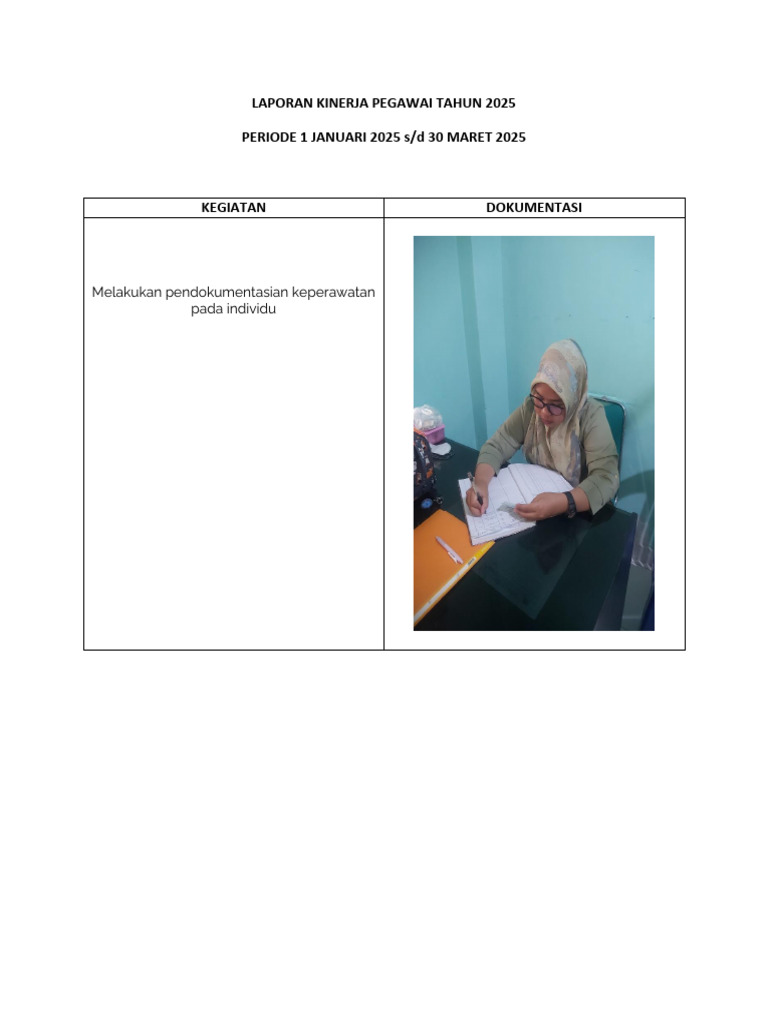 LAPORAN KINERJA PEGAWAI TAHUN 2025

PERIODE 1 JANUARI 2025 s/d 30 MARET 2025

| KEGIATAN | DOKUMENTASI |
|---|---|
| Melakukan pendokumentasian keperawatan pada individu | |